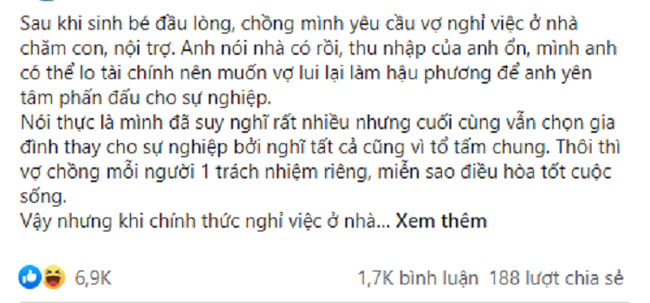 Sau khi sinh bé đầu lòng, chồng mình yêu cầu vợ nghỉ việc ở nhà chăm con, nội trợ. Anh nói nhà có rồi, thu nhập của anh ổn, mình anh có thể lo tài chính nên muốn vợ lui lại làm hậu phương để anh yên tâm phấn đấu cho sự nghiệp.
Nói thực là mình đã suy nghĩ rất nhiều nhưng cuối cùng vẫn chọn gia đình thay cho sự nghiệp bởi nghĩ tất cả cũng vì tổ tấm chung. Thôi thì vợ chồng mỗi người 1 trách nhiệm riêng, miễn sao điều hòa tốt cuộc sống.
Vậy nhưng khi chính thức nghỉ việc ở nhà... Xem thêm

6,9K

1,7K bình luận 188 lượt chia sẻ